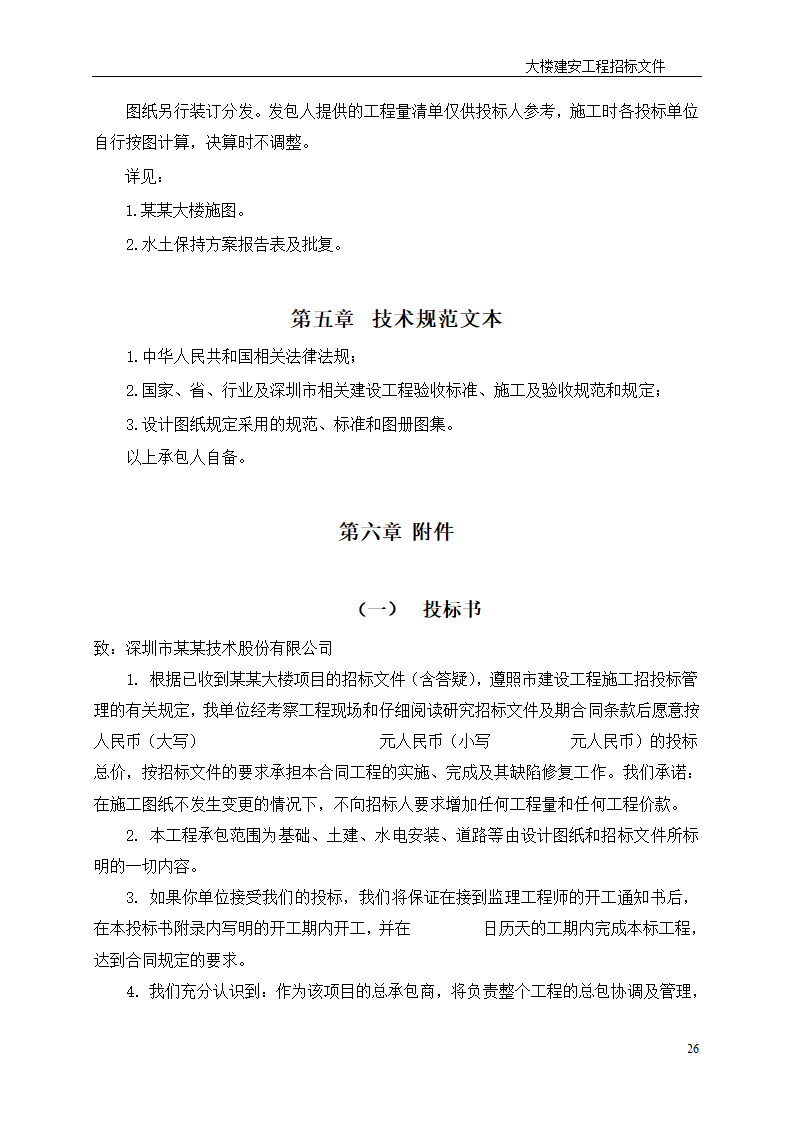 大楼建安工程招标文件

图纸另行装订分发。发包人提供的工程量清单仅供投标人参考，施工时各投标单位自行按图计算，决算时不调整。

详见：

1.某某大楼施图。

2.水土保持方案报告表及批复。

第五章 技术规范文本

1.中华人民共和国相关法律法规；

2.国家、省、行业及深圳市相关建设工程验收标准、施工及验收规范和规定；

3.设计图纸规定采用的规范、标准和图册图集。

以上承包人自备。

第六章 附件

（一） 投标书

致：深圳市某某技术股份有限公司

1. 根据已收到某某大楼项目的招标文件（含答疑），遵照市建设工程施工招投标管理的有关规定，我单位经考察工程现场和仔细阅读研究招标文件及期合同条款后愿意按人民币（大写） 元人民币（小写 元人民币）的投标总价，按招标文件的要求承担本合同工程的实施、完成及其缺陷修复工作。我们承诺：在施工图纸不发生变更的情况下，不向招标人要求增加任何工程量和任何工程价款。

2. 本工程承包范围为基础、土建、水电安装、道路等由设计图纸和招标文件所标明的一切内容。

3. 如果你单位接受我们的投标，我们将保证在接到监理工程师的开工通知书后，在本投标书附录内写明的开工期内开工，并在 日历天的工期内完成本标工程，达到合同规定的要求。

4. 我们充分认识到：作为该项目的总承包商，将负责整个工程的总包协调及管理，

26